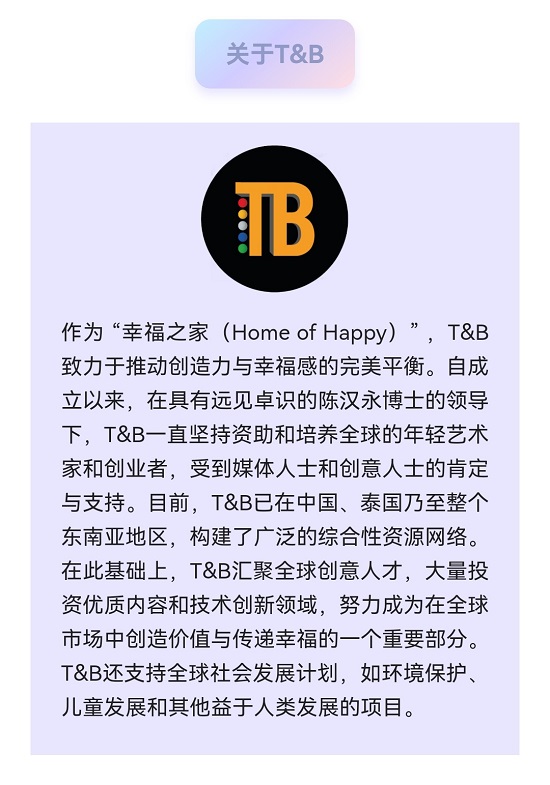 关于T&B

TB

作为“幸福之家（Home of Happy）”，T&B致力于推动创造力与幸福感的完美平衡。自成立以来，在具有远见卓识的陈汉永博士的领导下，T&B一直坚持资助和培养全球的年轻艺术家和创业者，受到媒体人士和创意人士的肯定与支持。目前，T&B已在中国、泰国乃至整个东南亚地区，构建了广泛的综合性资源网络。在此基础上，T&B汇聚全球创意人才，大量投资优质内容和技术创新领域，努力成为在全球市场中创造价值与传递幸福的一个重要部分。T&B还支持全球社会发展计划，如环境保护、儿童发展和其他益于人类发展的项目。